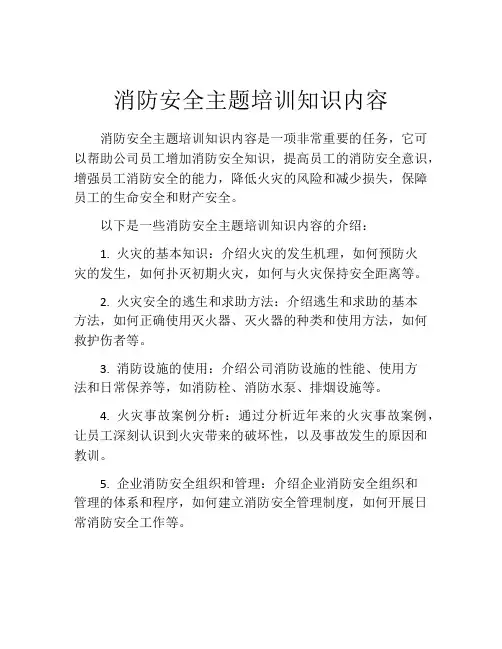 消防安全主题培训知识内容

消防安全主题培训知识内容是一项非常重要的任务，它可以帮助公司员工增加消防安全知识，提高员工的消防安全意识，增强员工消防安全的能力，降低火灾的风险和减少损失，保障员工的生命安全和财产安全。

以下是一些消防安全主题培训知识内容的介绍：

1. 火灾的基本知识：介绍火灾的发生机理，如何预防火灾的发生，如何扑灭初期火灾，如何与火灾保持安全距离等。

2. 火灾安全的逃生和求助方法：介绍逃生和求助的基本方法，如何正确使用灭火器、灭火器的种类和使用方法，如何救护伤者等。

3. 消防设施的使用：介绍公司消防设施的性能、使用方法和日常保养等，如消防栓、消防水泵、排烟设施等。

4. 火灾事故案例分析：通过分析近年来的火灾事故案例，让员工深刻认识到火灾带来的破坏性，以及事故发生的原因和教训。

5. 企业消防安全组织和管理：介绍企业消防安全组织和管理的体系和程序，如何建立消防安全管理制度，如何开展日常消防安全工作等。